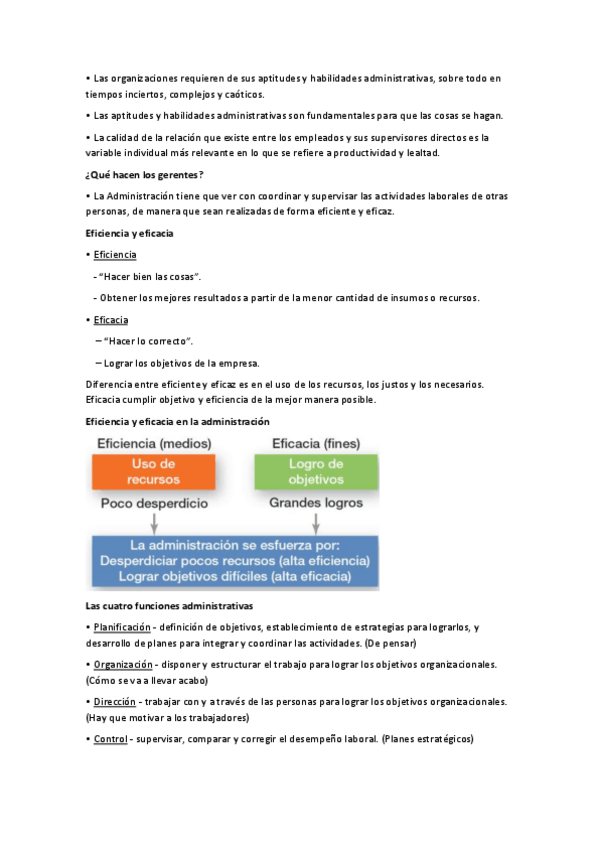 • Las organizaciones requieren de sus aptitudes y habilidades administrativas, sobre todo en tiempos inciertos, complejos y caóticos.

• Las aptitudes y habilidades administrativas son fundamentales para que las cosas se hagan.

• La calidad de la relación que existe entre los empleados y sus supervisores directos es la variable individual más relevante en lo que se refiere a productividad y lealtad.

¿Qué hacen los gerentes?

• La Administración tiene que ver con coordinar y supervisar las actividades laborales de otras personas, de manera que sean realizadas de forma eficiente y eficaz.

Eficiencia y eficacia

• Eficiencia

- "Hacer bien las cosas".

- Obtener los mejores resultados a partir de la menor cantidad de insumos o recursos.

• Eficacia

– "Hacer lo correcto".

– Lograr los objetivos de la empresa.

Diferencia entre eficiente y eficaz es en el uso de los recursos, los justos y los necesarios. Eficacia cumplir objetivo y eficiencia de la mejor manera posible.

Eficiencia y eficacia en la administración

Eficiencia (medios)
Uso de recursos
Poco desperdicio

Eficacia (fines)
Logro de objetivos
Grandes logros

La administración se esfuerza por:
Desperdiciar pocos recursos (alta eficiencia)
Lograr objetivos difíciles (alta eficacia)

Las cuatro funciones administrativas

• Planificación - definición de objetivos, establecimiento de estrategias para lograrlos, y desarrollo de planes para integrar y coordinar las actividades. (De pensar)

• Organización - disponer y estructurar el trabajo para lograr los objetivos organizacionales. (Cómo se va a llevar acabo)

• Dirección - trabajar con y a través de las personas para lograr los objetivos organizacionales. (Hay que motivar a los trabajadores)

• Control - supervisar, comparar y corregir el desempeño laboral. (Planes estratégicos)